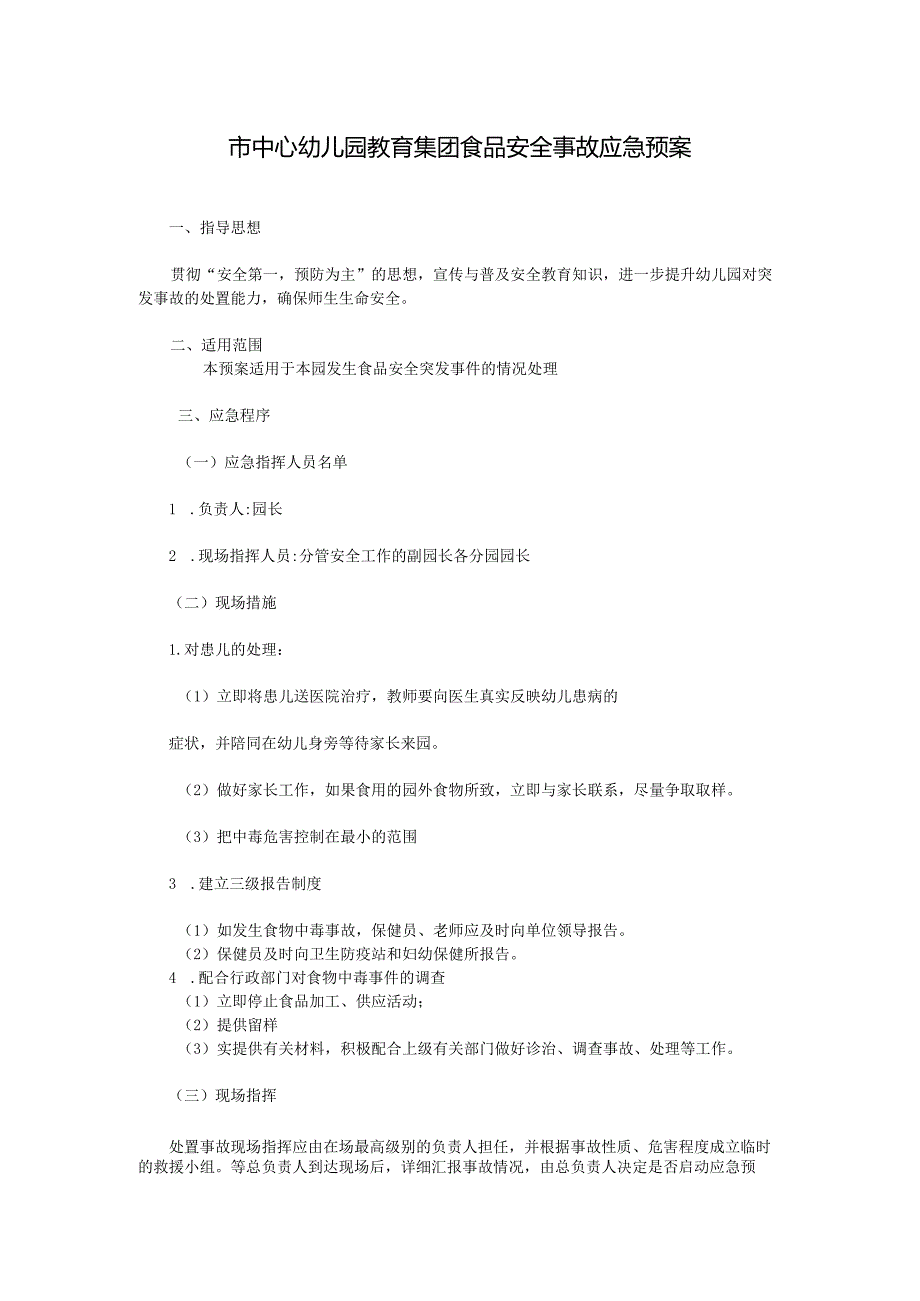 市中心幼儿园教育集团食品安全事故应急预案

一、指导思想

贯彻“安全第一，预防为主”的思想，宣传与普及安全教育知识，进一步提升幼儿园对突发事故的处置能力，确保师生生命安全。

二、适用范围

本预案适用于本园发生食品安全突发事件的情况处理

三、应急程序

（一）应急指挥人员名单

1 .负责人:园长

2 .现场指挥人员:分管安全工作的副园长各分园园长

（二）现场措施

1.对患儿的处理：

（1）立即将患儿送医院治疗，教师要向医生真实反映幼儿患病的

症状，并陪同在幼儿身旁等待家长来园。

（2）做好家长工作，如果食用的园外食物所致，立即与家长联系，尽量争取取样。

（3）把中毒危害控制在最小的范围

3 .建立三级报告制度

（1）如发生食物中毒事故，保健员、老师应及时向单位领导报告。
（2）保健员及时向卫生防疫站和妇幼保健所报告。
4 .配合行政部门对食物中毒事件的调查
（1）立即停止食品加工、供应活动；
（2）提供留样
（3）实提供有关材料，积极配合上级有关部门做好诊治、调查事故、处理等工作。

（三）现场指挥

处置事故现场指挥应由在场最高级别的负责人担任，并根据事故性质、危害程度成立临时的救援小组。等总负责人到达现场后，详细汇报事故情况，由总负责人决定是否启动应急预